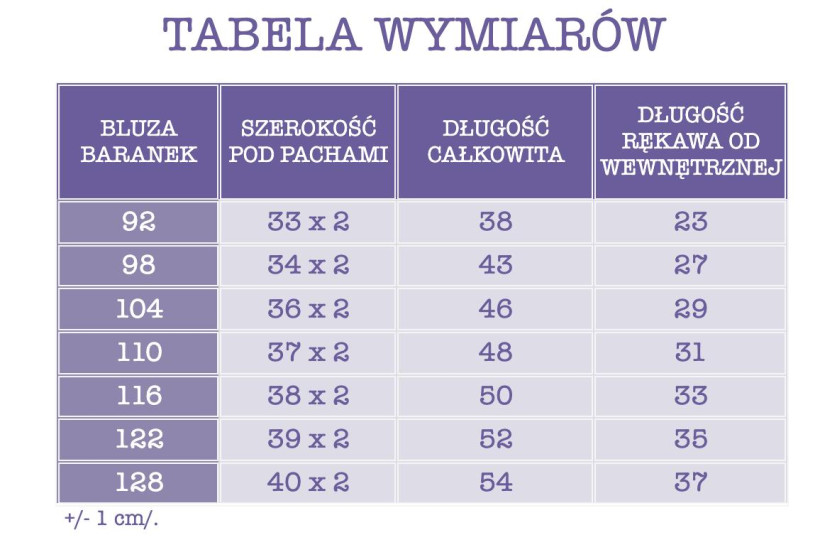 TABELA WYMIARÓW

| BLUZA BARANEK | SZEROKOŚĆ POD PACHAMI | DŁUGOŚĆ CAŁKOWITA | DŁUGOŚĆ RĘKAWA OD WEWNĘTRZNEJ |
|---|---|---|---|
| 92 | 33 x 2 | 38 | 23 |
| 98 | 34 x 2 | 43 | 27 |
| 104 | 36 x 2 | 46 | 29 |
| 110 | 37 x 2 | 48 | 31 |
| 116 | 38 x 2 | 50 | 33 |
| 122 | 39 x 2 | 52 | 35 |
| 128 | 40 x 2 | 54 | 37 |

+/- 1 cm/.